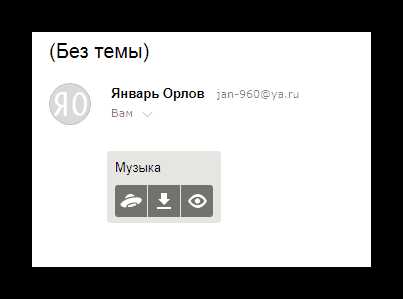 (Без темы)

ЯО

Январь Орлов jan-960@ya.ru

Вам

Музыка